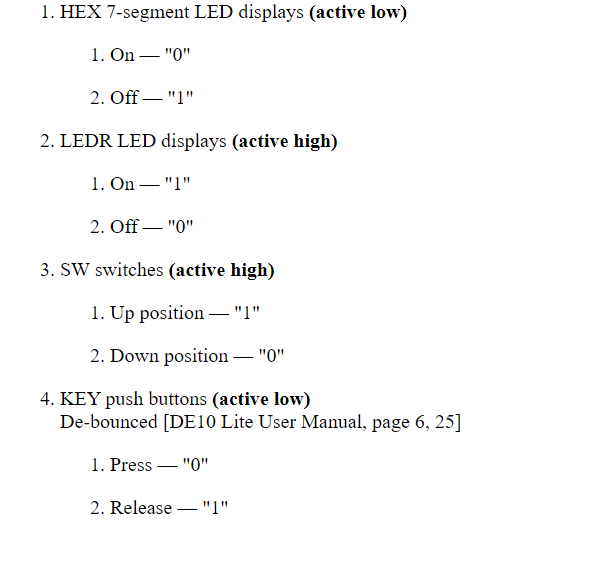 1. HEX 7-segment LED displays (active low)

1. On — "0"

2. Off — "1"

2. LEDR LED displays (active high)

1. On — "1"

2. Off — "0"

3. SW switches (active high)

1. Up position — "1"

2. Down position — "0"

4. KEY push buttons (active low)
De-bounced [DE10 Lite User Manual, page 6, 25]

1. Press — "0"

2. Release — "1"